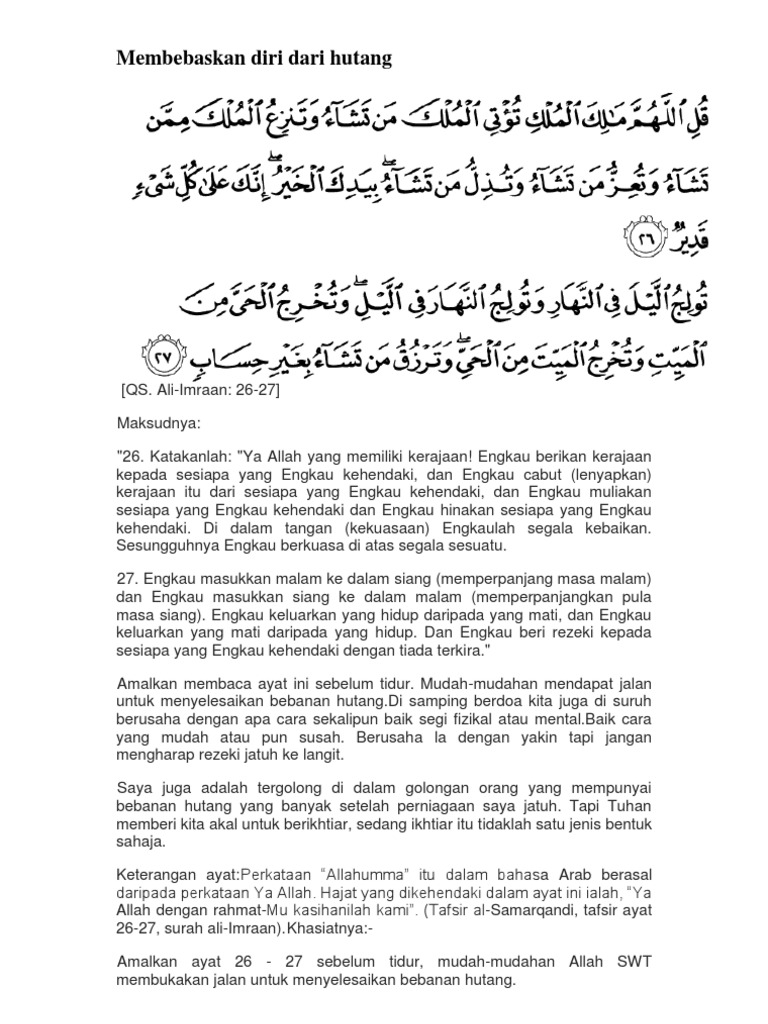 Membebaskan diri dari hutang

قُلِ ٱللَّهُمَّ مَٰلِكَ ٱلْمُلْكِ تُؤْتِى ٱلْمُلْكَ مَن تَشَآءُ وَتَنزِعُ ٱلْمُلْكَ مِمَّن تَشَآءُ وَتُعِزُّ مَن تَشَآءُ وَتُذِلُّ مَن تَشَآءُ ۖ بِيَدِكَ ٱلْخَيْرُ ۖ إِنَّكَ عَلَىٰ كُلِّ شَىْءٍ قَدِيرٌ ٢٦

تُولِجُ ٱلَّيْلَ فِى ٱلنَّهَارِ وَتُولِجُ ٱلنَّهَارَ فِى ٱلَّيْلِ ۖ وَتُخْرِجُ ٱلْحَىَّ مِنَ ٱلْمَيِّتِ وَتُخْرِجُ ٱلْمَيِّتَ مِنَ ٱلْحَىِّ ۖ وَتَرْزُقُ مَن تَشَآءُ بِغَيْرِ حِسَابٍ ٢٧

[QS. Ali-Imraan: 26-27]

Maksudnya:

"26. Katakanlah: "Ya Allah yang memiliki kerajaan! Engkau berikan kerajaan kepada sesiapa yang Engkau kehendaki, dan Engkau cabut (lenyapkan) kerajaan itu dari sesiapa yang Engkau kehendaki, dan Engkau muliakan sesiapa yang Engkau kehendaki dan Engkau hinakan sesiapa yang Engkau kehendaki. Di dalam tangan (kekuasaan) Engkaulah segala kebaikan. Sesungguhnya Engkau berkuasa di atas segala sesuatu.

27. Engkau masukkan malam ke dalam siang (memperpanjang masa malam) dan Engkau masukkan siang ke dalam malam (memperpanjangkan pula masa siang). Engkau keluarkan yang hidup daripada yang mati, dan Engkau keluarkan yang mati daripada yang hidup. Dan Engkau beri rezeki kepada sesiapa yang Engkau kehendaki dengan tiada terkira."

Amalkan membaca ayat ini sebelum tidur. Mudah-mudahan mendapat jalan untuk menyelesaikan bebanan hutang.Di samping berdoa kita juga di suruh berusaha dengan apa cara sekalipun baik segi fizikal atau mental.Baik cara yang mudah atau pun susah. Berusaha la dengan yakin tapi jangan mengharap rezeki jatuh ke langit.

Saya juga adalah tergolong di dalam golongan orang yang mempunyai bebanan hutang yang banyak setelah perniagaan saya jatuh. Tapi Tuhan memberi kita akal untuk berikhtiar, sedang ikhtiar itu tidaklah satu jenis bentuk sahaja.

Keterangan ayat:Perkataan "Allahumma" itu dalam bahasa Arab berasal daripada perkataan Ya Allah. Hajat yang dikehendaki dalam ayat ini ialah, "Ya Allah dengan rahmat-Mu kasihanilah kami". (Tafsir al-Samarqandi, tafsir ayat 26-27, surah ali-Imraan).Khasiatnya:-

Amalkan ayat 26 - 27 sebelum tidur, mudah-mudahan Allah SWT membukakan jalan untuk menyelesaikan bebanan hutang.